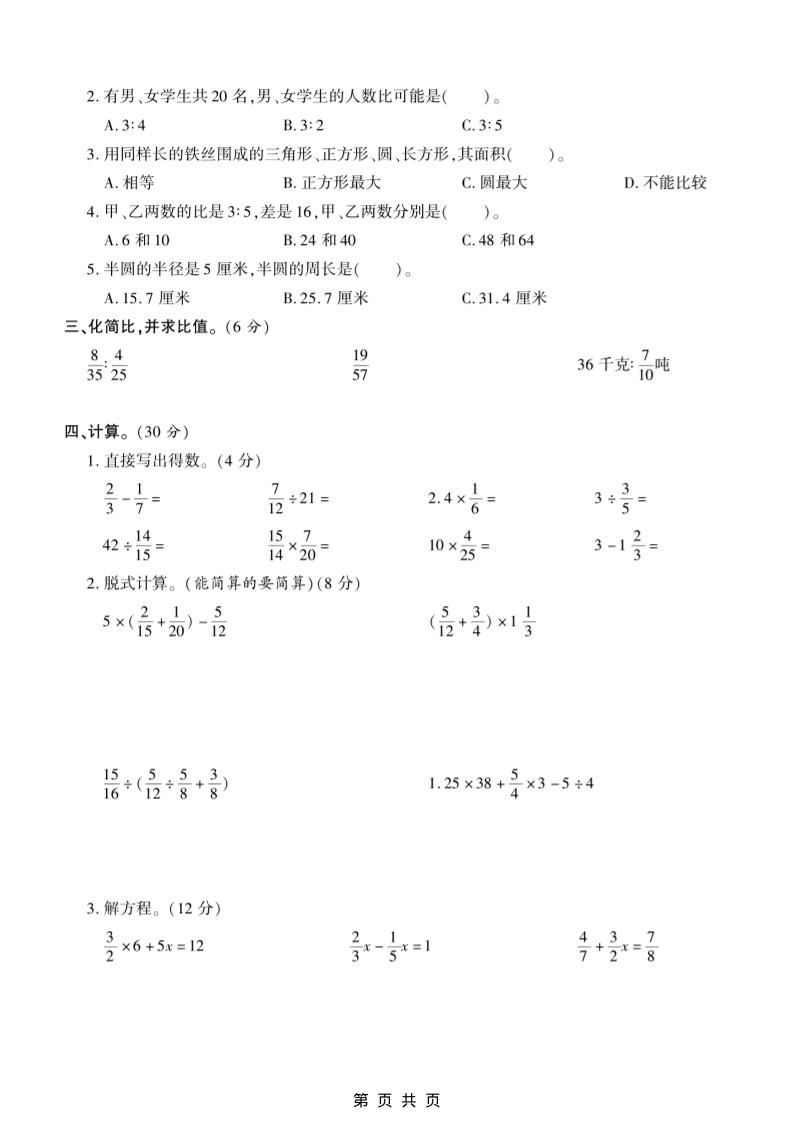 2. 有男、女学生共 20 名,男、女学生的人数比可能是(　　)。

A. 3∶4　　B. 3∶2　　C. 3∶5

3. 用同样长的铁丝围成的三角形、正方形、圆、长方形,其面积(　　)。

A. 相等　　B. 正方形最大　　C. 圆最大　　D. 不能比较

4. 甲、乙两数的比是 3∶5,差是 16,甲、乙两数分别是(　　)。

A. 6 和 10　　B. 24 和 40　　C. 48 和 64

5. 半圆的半径是 5 厘米,半圆的周长是(　　)。

A. 15.7 厘米　　B. 25.7 厘米　　C. 31.4 厘米

三、化简比,并求比值。(6 分)

$\frac{8}{35}:\frac{4}{25}$　　$\frac{19}{57}$　　36 千克: $\frac{7}{10}$吨

四、计算。(30 分)

1. 直接写出得数。(4 分)

$\frac{2}{3}-\frac{1}{7}=$　　$\frac{7}{12}\div 21=$　　$2.4\times\frac{1}{6}=$　　$3\div\frac{3}{5}=$

$42\div\frac{14}{15}=$　　$\frac{15}{14}\times\frac{7}{20}=$　　$10\times\frac{4}{25}=$　　$3-1\frac{2}{3}=$

2. 脱式计算。(能简算的要简算)(8 分)

$5\times(\frac{2}{15}+\frac{1}{20})-\frac{5}{12}$　　$(\frac{5}{12}+\frac{3}{4})\times 1\frac{1}{3}$

$\frac{15}{16}\div(\frac{5}{12}\div\frac{5}{8}+\frac{3}{8})$　　$1.25\times 38+\frac{5}{4}\times 3-5\div 4$

3. 解方程。(12 分)

$\frac{3}{2}\times 6+5x=12$　　$\frac{2}{3}x-\frac{1}{5}x=1$　　$\frac{4}{7}+\frac{3}{2}x=\frac{7}{8}$

第 页 共 页